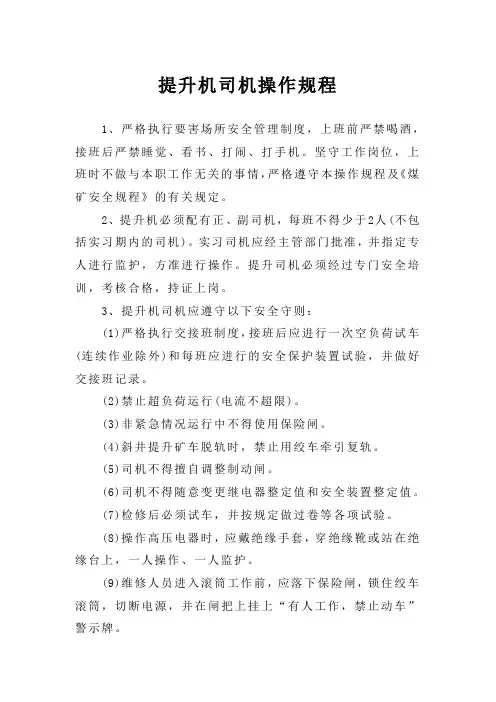 提升机司机操作规程

1、严格执行要害场所安全管理制度，上班前严禁喝酒，接班后严禁睡觉、看书、打闹、打手机。坚守工作岗位，上班时不做与本职工作无关的事情，严格遵守本操作规程及《煤矿安全规程》的有关规定。

2、提升机必须配有正、副司机，每班不得少于2人（不包括实习期内的司机）。实习司机应经主管部门批准，并指定专人进行监护，方准进行操作。提升司机必须经过专门安全培训，考核合格，持证上岗。

3、提升机司机应遵守以下安全守则：

(1)严格执行交接班制度，接班后应进行一次空负荷试车（连续作业除外）和每班应进行的安全保护装置试验，并做好交接班记录。

(2)禁止超负荷运行（电流不超限）。

(3)非紧急情况运行中不得使用保险闸。

(4)斜井提升矿车脱轨时，禁止用绞车牵引复轨。

(5)司机不得擅自调整制动闸。

(6)司机不得随意变更继电器整定值和安全装置整定值。

(7)检修后必须试车，并按规定做过卷等各项试验。

(8)操作高压电器时，应戴绝缘手套，穿绝缘靴或站在绝缘台上，一人操作、一人监护。

(9)维修人员进入滚筒工作前，应落下保险闸，锁住绞车滚筒，切断电源，并在闸把上挂上“有人工作，禁止动车”警示牌。